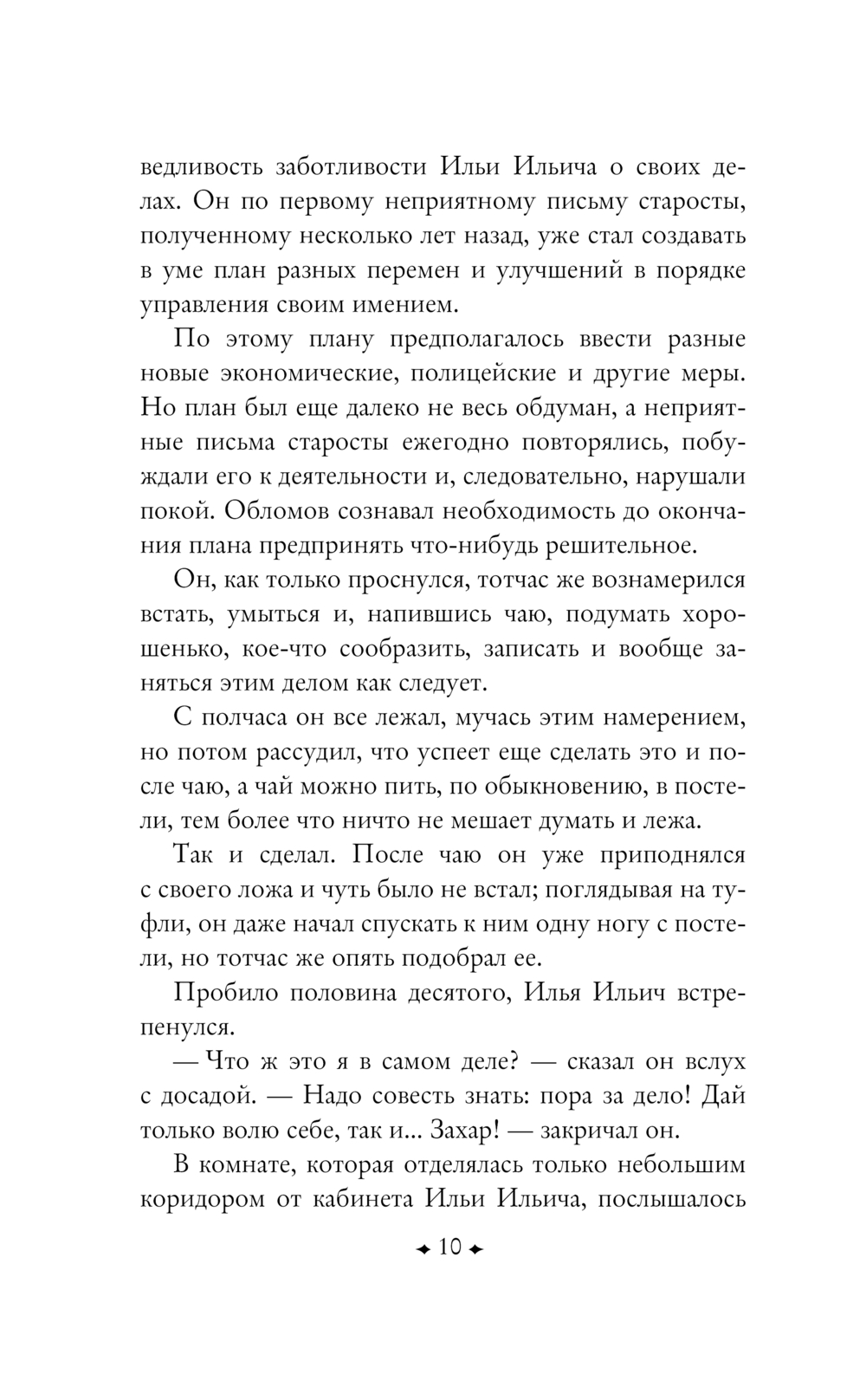 ведливость заботливости Ильи Ильича о своих делах. Он по первому неприятному письму старосты, полученному несколько лет назад, уже стал создавать в уме план разных перемен и улучшений в порядке управления своим имением.

По этому плану предполагалось ввести разные новые экономические, полицейские и другие меры. Но план был еще далеко не весь обдуман, а неприятные письма старосты ежегодно повторялись, побуждали его к деятельности и, следовательно, нарушали покой. Обломов сознавал необходимость до окончания плана предпринять что-нибудь решительное.

Он, как только проснулся, тотчас же вознамерился встать, умыться и, напившись чаю, подумать хорошенько, кое-что сообразить, записать и вообще заняться этим делом как следует.

С полчаса он все лежал, мучась этим намерением, но потом рассудил, что успеет еще сделать это и после чаю, а чай можно пить, по обыкновению, в постели, тем более что ничто не мешает думать и лежа.

Так и сделал. После чаю он уже приподнялся с своего ложа и чуть было не встал; поглядывая на туфли, он даже начал спускать к ним одну ногу с постели, но тотчас же опять подобрал ее.

Пробило половина десятого, Илья Ильич встрепенулся.

— Что ж это я в самом деле? — сказал он вслух с досадой. — Надо совесть знать: пора за дело! Дай только волю себе, так и... Захар! — закричал он.

В комнате, которая отделялась только небольшим коридором от кабинета Ильи Ильича, послышалось

10